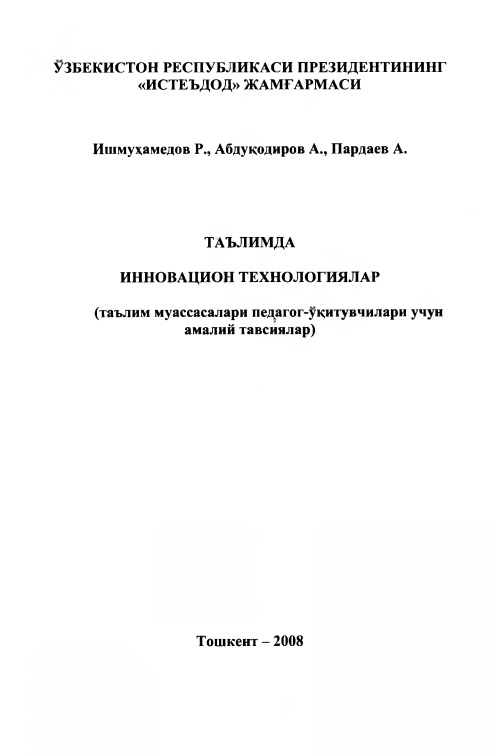 ЎЗБЕКИСТОН РЕСПУБЛИКАСИ ПРЕЗИДЕНТИНИНГ «ИСТЕЪДОД» ЖАМҒАРМАСИ

Ишмуҳамедов Р., Абдуқодиров А., Пардаев А.

ТАЪЛИМДА

ИННОВАЦИОН ТЕХНОЛОГИЯЛАР

(таълим муассасалари педагог-ўқитувчилари учун амалий тавсиялар)

Тошкент – 2008